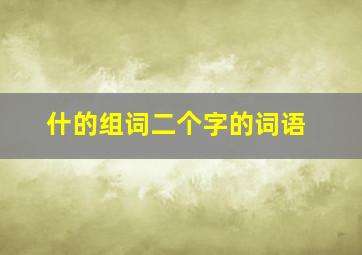 什的组词二个字的词语